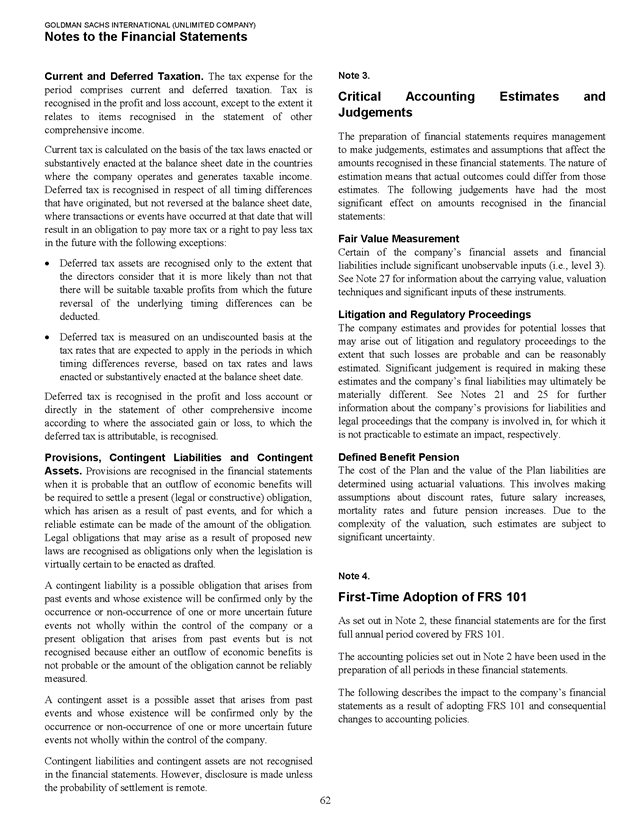 GOLDMAN SACHS INTERNATIONAL (UNLIMITED COMPANY)
Notes to the Financial Statements

Current and Deferred Taxation. The tax expense for the period comprises current and deferred taxation. Tax is recognised in the profit and loss account, except to the extent it relates to items recognised in the statement of other comprehensive income.

Current tax is calculated on the basis of the tax laws enacted or substantively enacted at the balance sheet date in the countries where the company operates and generates taxable income. Deferred tax is recognised in respect of all timing differences that have originated, but not reversed at the balance sheet date, where transactions or events have occurred at that date that will result in an obligation to pay more tax or a right to pay less tax in the future with the following exceptions:

• Deferred tax assets are recognised only to the extent that the directors consider that it is more likely than not that there will be suitable taxable profits from which the future reversal of the underlying timing differences can be deducted.

• Deferred tax is measured on an undiscounted basis at the tax rates that are expected to apply in the periods in which timing differences reverse, based on tax rates and laws enacted or substantively enacted at the balance sheet date.

Deferred tax is recognised in the profit and loss account or directly in the statement of other comprehensive income according to where the associated gain or loss, to which the deferred tax is attributable, is recognised.

Provisions, Contingent Liabilities and Contingent Assets. Provisions are recognised in the financial statements when it is probable that an outflow of economic benefits will be required to settle a present (legal or constructive) obligation, which has arisen as a result of past events, and for which a reliable estimate can be made of the amount of the obligation. Legal obligations that may arise as a result of proposed new laws are recognised as obligations only when the legislation is virtually certain to be enacted as drafted.

A contingent liability is a possible obligation that arises from past events and whose existence will be confirmed only by the occurrence or non-occurrence of one or more uncertain future events not wholly within the control of the company or a present obligation that arises from past events but is not recognised because either an outflow of economic benefits is not probable or the amount of the obligation cannot be reliably measured.

A contingent asset is a possible asset that arises from past events and whose existence will be confirmed only by the occurrence or non-occurrence of one or more uncertain future events not wholly within the control of the company.

Contingent liabilities and contingent assets are not recognised in the financial statements. However, disclosure is made unless the probability of settlement is remote.

Note 3.

Critical Accounting Estimates and Judgements

The preparation of financial statements requires management to make judgements, estimates and assumptions that affect the amounts recognised in these financial statements. The nature of estimation means that actual outcomes could differ from those estimates. The following judgements have had the most significant effect on amounts recognised in the financial statements:

Fair Value Measurement
Certain of the company's financial assets and financial liabilities include significant unobservable inputs (i.e., level 3). See Note 27 for information about the carrying value, valuation techniques and significant inputs of these instruments.

Litigation and Regulatory Proceedings
The company estimates and provides for potential losses that may arise out of litigation and regulatory proceedings to the extent that such losses are probable and can be reasonably estimated. Significant judgement is required in making these estimates and the company's final liabilities may ultimately be materially different. See Notes 21 and 25 for further information about the company's provisions for liabilities and legal proceedings that the company is involved in, for which it is not practicable to estimate an impact, respectively.

Defined Benefit Pension
The cost of the Plan and the value of the Plan liabilities are determined using actuarial valuations. This involves making assumptions about discount rates, future salary increases, mortality rates and future pension increases. Due to the complexity of the valuation, such estimates are subject to significant uncertainty.

Note 4.

First-Time Adoption of FRS 101

As set out in Note 2, these financial statements are for the first full annual period covered by FRS 101.

The accounting policies set out in Note 2 have been used in the preparation of all periods in these financial statements.

The following describes the impact to the company's financial statements as a result of adopting FRS 101 and consequential changes to accounting policies.

62